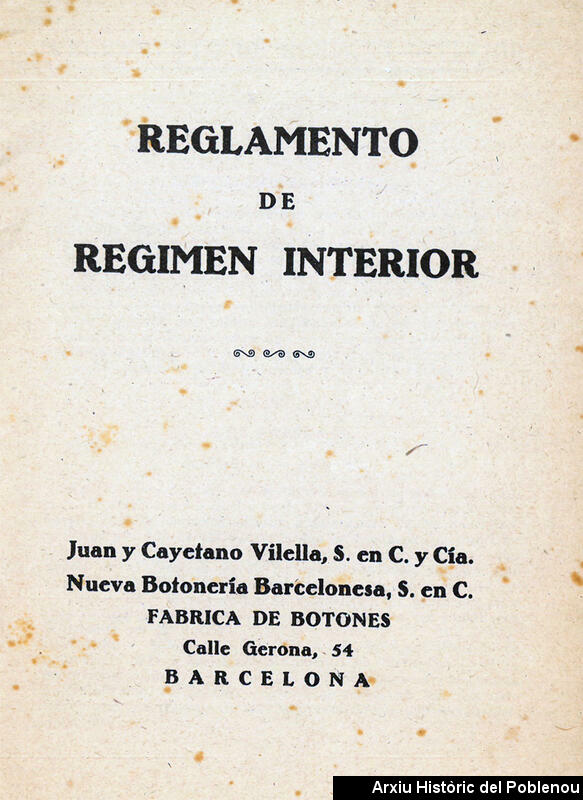 REGLAMENTO

DE

REGIMEN INTERIOR

Juan y Cayetano Vilella, S. en C. y Cía.
Nueva Botonería Barcelonesa, S. en C.
FABRICA DE BOTONES
Calle Gerona, 54
BARCELONA

Arxiu Històric del Poblenou